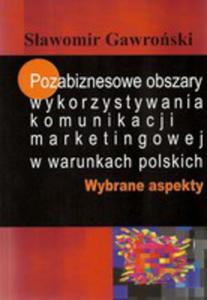 Sławomir Gawroński

Pozabiznesowe obszary wykorzystywania komunikacji marketingowej w warunkach polskich

Wybrane aspekty